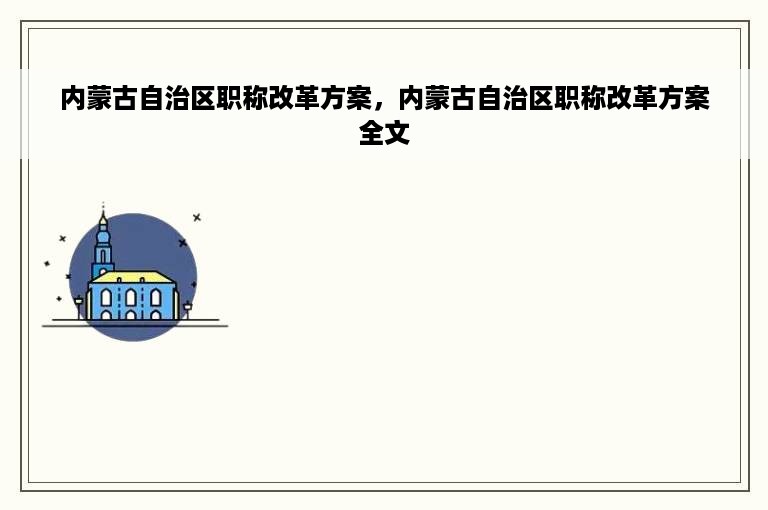 内蒙古自治区职称改革方案，内蒙古自治区职称改革方案全文